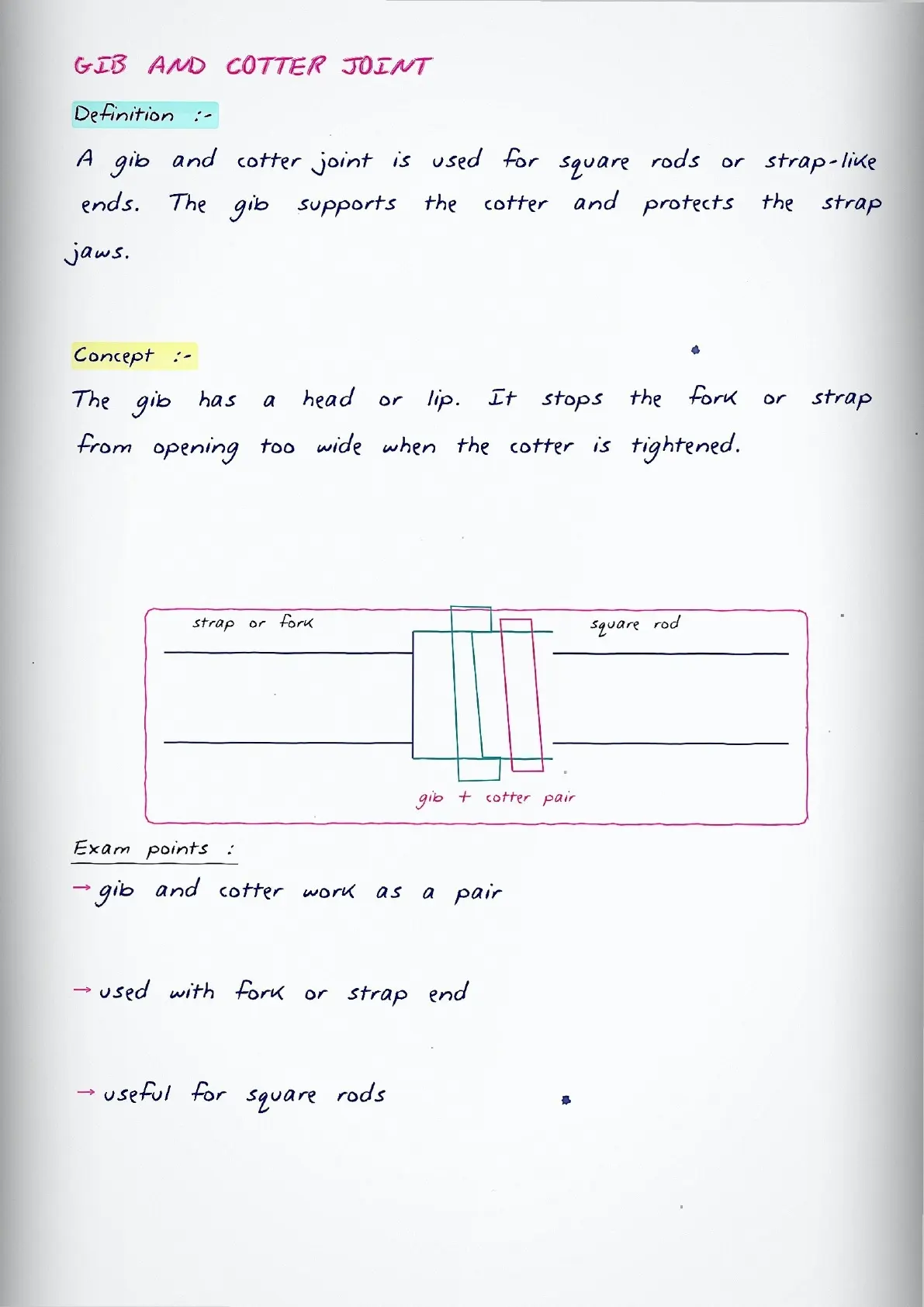 GIB AND COTTER JOINT

Definition :-

A gib and cotter joint is used for square rods or strap-like ends. The gib supports the cotter and protects the strap jaws.

Concept :-

The gib has a head or lip. It stops the fork or strap from opening too wide when the cotter is tightened.

strap or fork

square rod

gib + cotter pair

Exam points :

→ gib and cotter work as a pair

→ used with fork or strap end

→ useful for square rods